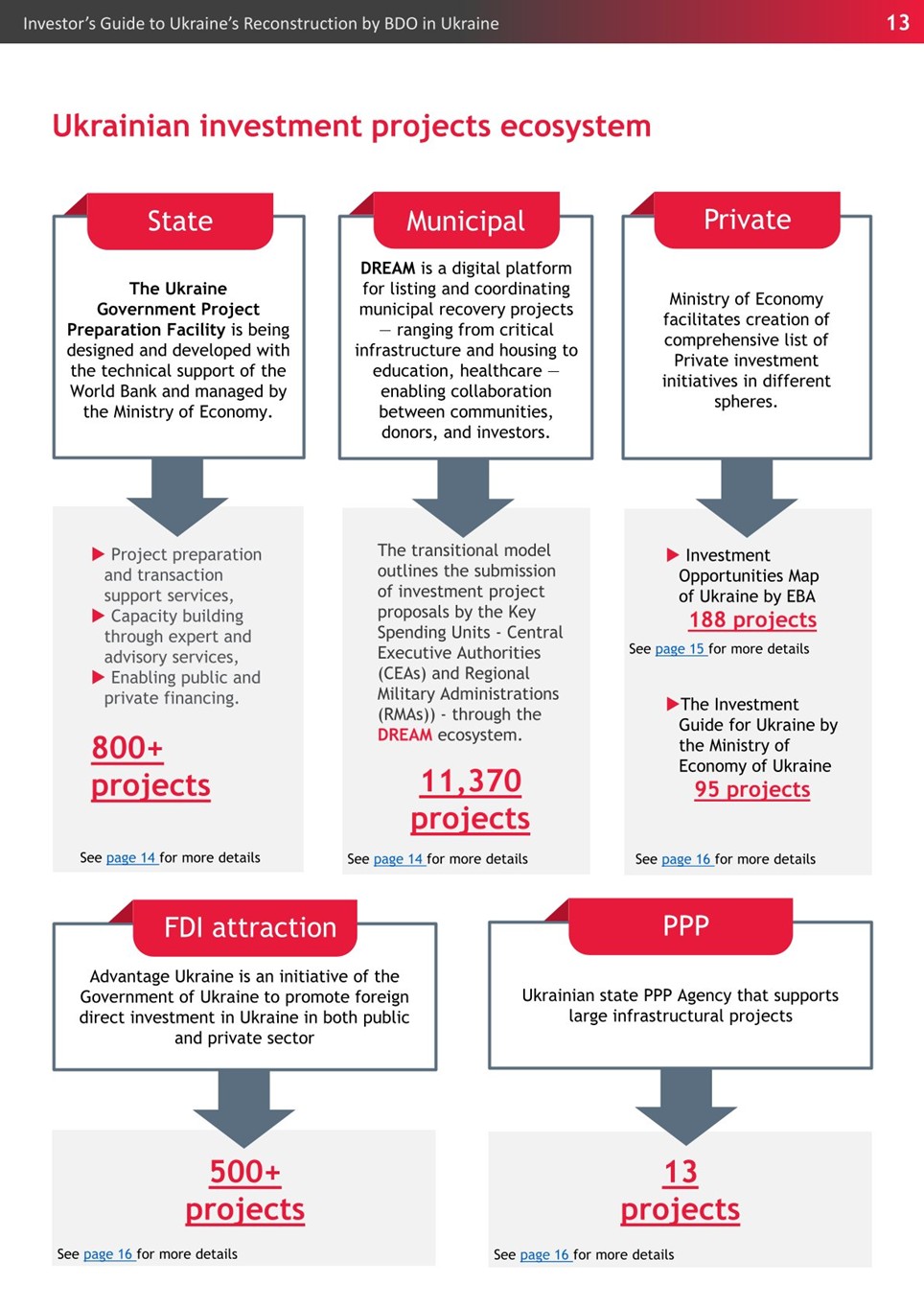 Investor's Guide to Ukraine's Reconstruction by BDO in Ukraine 13

Ukrainian investment projects ecosystem

State

The Ukraine Government Project Preparation Facility is being designed and developed with the technical support of the World Bank and managed by the Ministry of Economy.

▶ Project preparation and transaction support services,
▶ Capacity building through expert and advisory services,
▶ Enabling public and private financing.

800+ projects

See page 14 for more details

Municipal

DREAM is a digital platform for listing and coordinating municipal recovery projects — ranging from critical infrastructure and housing to education, healthcare — enabling collaboration between communities, donors, and investors.

The transitional model outlines the submission of investment project proposals by the Key Spending Units - Central Executive Authorities (CEAs) and Regional Military Administrations (RMAs)) - through the DREAM ecosystem.

11,370 projects

See page 14 for more details

Private

Ministry of Economy facilitates creation of comprehensive list of Private investment initiatives in different spheres.

▶ Investment Opportunities Map of Ukraine by EBA
188 projects
See page 15 for more details

▶ The Investment Guide for Ukraine by the Ministry of Economy of Ukraine
95 projects

See page 16 for more details

FDI attraction

Advantage Ukraine is an initiative of the Government of Ukraine to promote foreign direct investment in Ukraine in both public and private sector

500+ projects

See page 16 for more details

PPP

Ukrainian state PPP Agency that supports large infrastructural projects

13 projects

See page 16 for more details